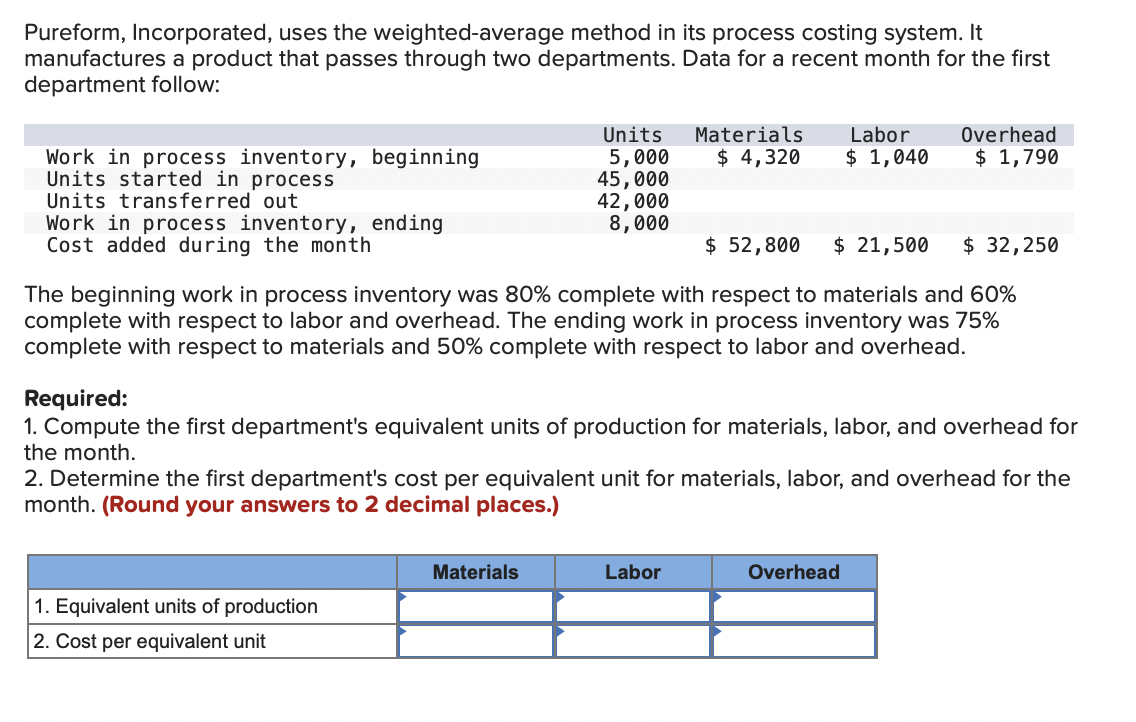 Pureform, Incorporated, uses the weighted-average method in its process costing system. It manufactures a product that passes through two departments. Data for a recent month for the first department follow:

| | Units | Materials | Labor | Overhead |
|---|---|---|---|---|
| Work in process inventory, beginning | 5,000 | \$ 4,320 | \$ 1,040 | \$ 1,790 |
| Units started in process | 45,000 | | | |
| Units transferred out | 42,000 | | | |
| Work in process inventory, ending | 8,000 | | | |
| Cost added during the month | | \$ 52,800 | \$ 21,500 | \$ 32,250 |

The beginning work in process inventory was 80% complete with respect to materials and 60% complete with respect to labor and overhead. The ending work in process inventory was 75% complete with respect to materials and 50% complete with respect to labor and overhead.

Required:
1. Compute the first department's equivalent units of production for materials, labor, and overhead for the month.
2. Determine the first department's cost per equivalent unit for materials, labor, and overhead for the month. (Round your answers to 2 decimal places.)

| | Materials | Labor | Overhead |
|---|---|---|---|
| 1. Equivalent units of production | | | |
| 2. Cost per equivalent unit | | | |